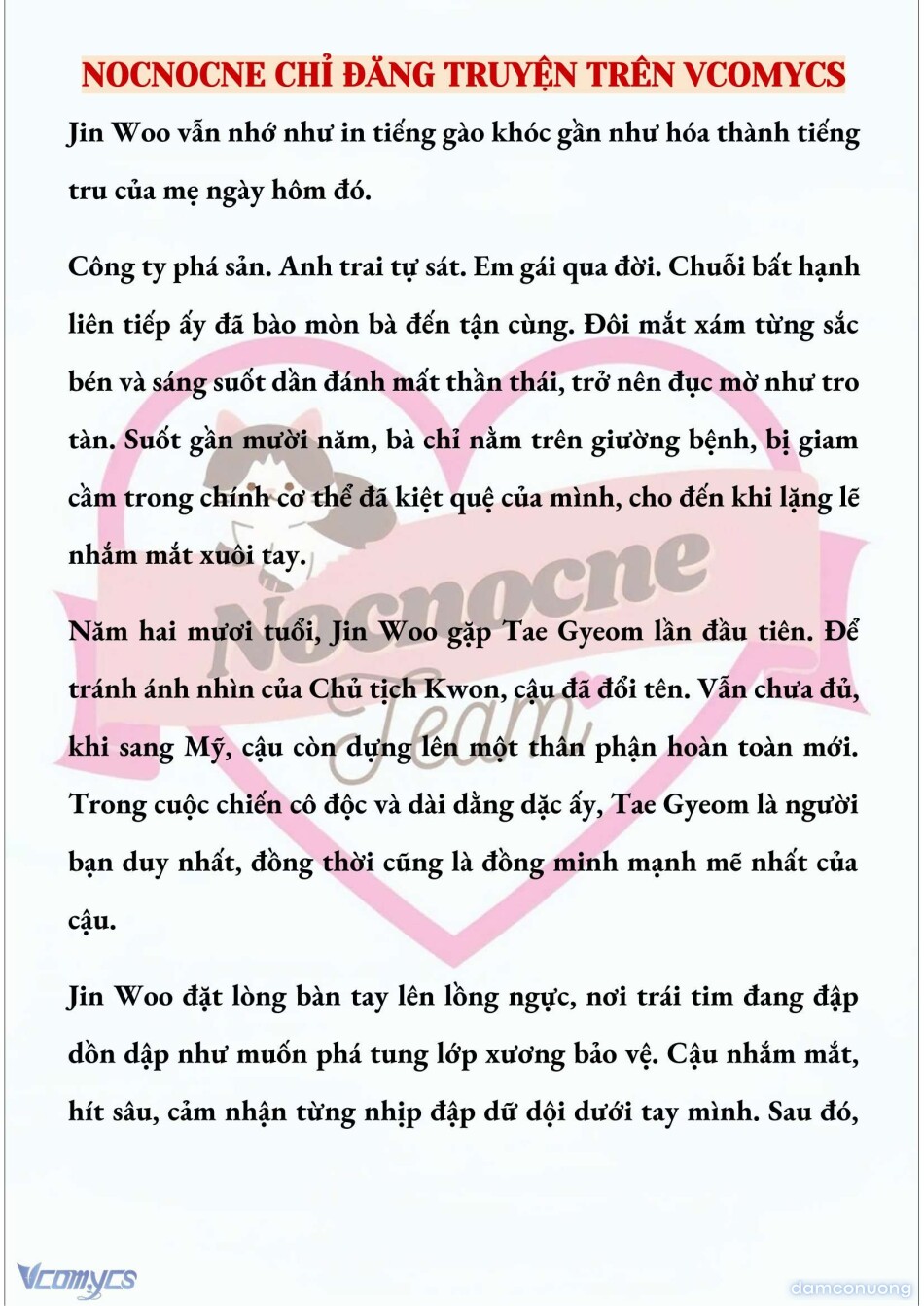 NOCNOCNE CHỈ ĐĂNG TRUYỆN TRÊN VCOMYCS

Jin Woo vẫn nhớ như in tiếng gào khóc gần như hóa thành tiếng tru của mẹ ngày hôm đó.

Công ty phá sản. Anh trai tự sát. Em gái qua đời. Chuỗi bất hạnh liên tiếp ấy đã bào mòn bà đến tận cùng. Đôi mắt xám từng sắc bén và sáng suốt dần đánh mất thần thái, trở nên đục mờ như tro tàn. Suốt gần mười năm, bà chỉ nằm trên giường bệnh, bị giam cầm trong chính cơ thể đã kiệt quệ của mình, cho đến khi lặng lẽ nhắm mắt xuôi tay.

Năm hai mươi tuổi, Jin Woo gặp Tae Gyeom lần đầu tiên. Để tránh ánh nhìn của Chủ tịch Kwon, cậu đã đổi tên. Vẫn chưa đủ, khi sang Mỹ, cậu còn dựng lên một thân phận hoàn toàn mới. Trong cuộc chiến cô độc và dài dằng dặc ấy, Tae Gyeom là người bạn duy nhất, đồng thời cũng là đồng minh mạnh mẽ nhất của cậu.

Jin Woo đặt lòng bàn tay lên lồng ngực, nơi trái tim đang đập dồn dập như muốn phá tung lớp xương bảo vệ. Cậu nhắm mắt, hít sâu, cảm nhận từng nhịp đập dữ dội dưới tay mình. Sau đó,

Nocnocne Team

Vcomycs

damconuong